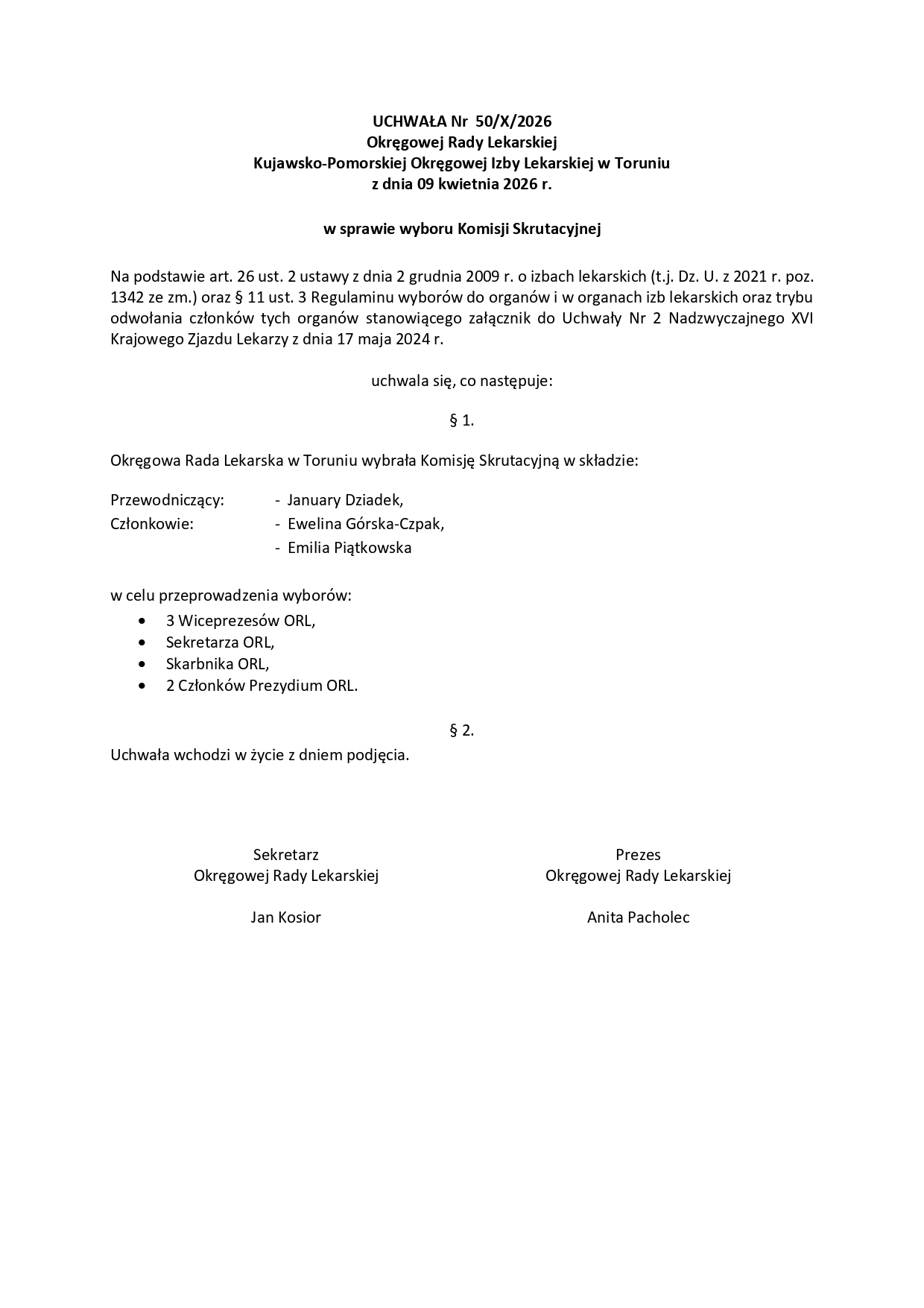 UCHWAŁA Nr 50/X/2026
Okręgowej Rady Lekarskiej
Kujawsko-Pomorskiej Okręgowej Izby Lekarskiej w Toruniu
z dnia 09 kwietnia 2026 r.

w sprawie wyboru Komisji Skrutacyjnej

Na podstawie art. 26 ust. 2 ustawy z dnia 2 grudnia 2009 r. o izbach lekarskich (t.j. Dz. U. z 2021 r. poz. 1342 ze zm.) oraz § 11 ust. 3 Regulaminu wyborów do organów i w organach izb lekarskich oraz trybu odwołania członków tych organów stanowiącego załącznik do Uchwały Nr 2 Nadzwyczajnego XVI Krajowego Zjazdu Lekarzy z dnia 17 maja 2024 r.

uchwala się, co następuje:

§ 1.

Okręgowa Rada Lekarska w Toruniu wybrała Komisję Skrutacyjną w składzie:

Przewodniczący: - January Dziadek,
Członkowie: - Ewelina Górska-Czpak,
- Emilia Piątkowska

w celu przeprowadzenia wyborów:
• 3 Wiceprezesów ORL,
• Sekretarza ORL,
• Skarbnika ORL,
• 2 Członków Prezydium ORL.

§ 2.

Uchwała wchodzi w życie z dniem podjęcia.

Sekretarz
Okręgowej Rady Lekarskiej

Jan Kosior

Prezes
Okręgowej Rady Lekarskiej

Anita Pacholec